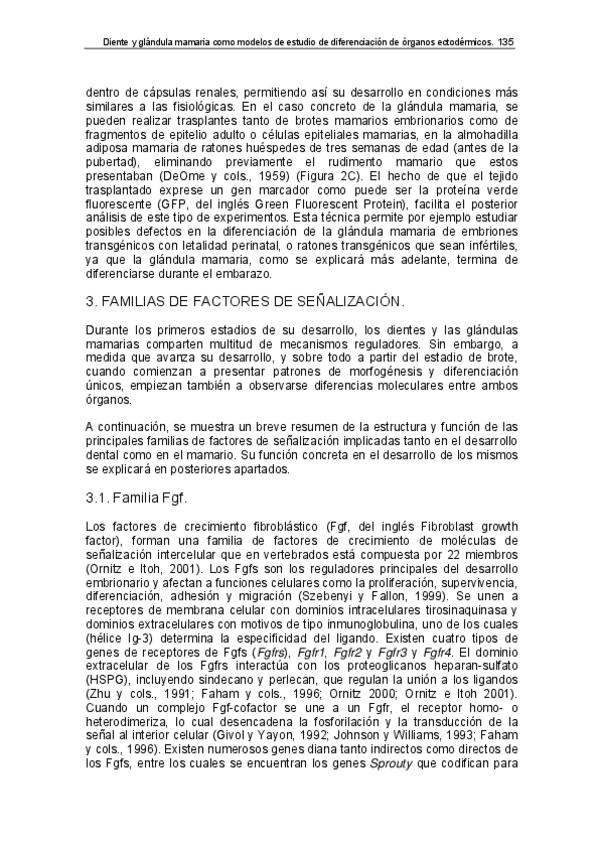 Diente y glándula mamaria como modelos de estudio de diferenciación de órganos ectodérmicos. 135

dentro de cápsulas renales, permitiendo así su desarrollo en condiciones más similares a las fisiológicas. En el caso concreto de la glándula mamaria, se pueden realizar trasplantes tanto de brotes mamarios embrionarios como de fragmentos de epitelio adulto o células epiteliales mamarias, en la almohadilla adiposa mamaria de ratones huéspedes de tres semanas de edad (antes de la pubertad), eliminando previamente el rudimento mamario que estos presentaban (DeOme y cols., 1959) (Figura 2C). El hecho de que el tejido trasplantado exprese un gen marcador como puede ser la proteína verde fluorescente (GFP, del inglés Green Fluorescent Protein), facilita el posterior análisis de este tipo de experimentos. Esta técnica permite por ejemplo estudiar posibles defectos en la diferenciación de la glándula mamaria de embriones transgénicos con letalidad perinatal, o ratones transgénicos que sean infértiles, ya que la glándula mamaria, como se explicará más adelante, termina de diferenciarse durante el embarazo.

3. FAMILIAS DE FACTORES DE SEÑALIZACIÓN.

Durante los primeros estadios de su desarrollo, los dientes y las glándulas mamarias comparten multitud de mecanismos reguladores. Sin embargo, a medida que avanza su desarrollo, y sobre todo a partir del estadio de brote, cuando comienzan a presentar patrones de morfogénesis y diferenciación únicos, empiezan también a observarse diferencias moleculares entre ambos órganos.

A continuación, se muestra un breve resumen de la estructura y función de las principales familias de factores de señalización implicadas tanto en el desarrollo dental como en el mamario. Su función concreta en el desarrollo de los mismos se explicará en posteriores apartados.

3.1. Familia Fgf.

Los factores de crecimiento fibroblástico (Fgf, del inglés Fibroblast growth factor), forman una familia de factores de crecimiento de moléculas de señalización intercelular que en vertebrados está compuesta por 22 miembros (Ornitz e Itoh, 2001). Los Fgfs son los reguladores principales del desarrollo embrionario y afectan a funciones celulares como la proliferación, supervivencia, diferenciación, adhesión y migración (Szebenyi y Fallon, 1999). Se unen a receptores de membrana celular con dominios intracelulares tirosinaquinasa y dominios extracelulares con motivos de tipo inmunoglobulina, uno de los cuales (hélice Ig-3) determina la especificidad del ligando. Existen cuatro tipos de genes de receptores de Fgfs (Fgfrs), Fgfr1, Fgfr2 y Fgfr3 y Fgfr4. El dominio extracelular de los Fgfrs interactúa con los proteoglicanos heparan-sulfato (HSPG), incluyendo sindecano y perlecan, que regulan la unión a los ligandos (Zhu y cols., 1991; Faham y cols., 1996; Ornitz 2000; Ornitz e Itoh 2001). Cuando un complejo Fgf-cofactor se une a un Fgfr, el receptor homo- o heterodimeriza, lo cual desencadena la fosforilación y la transducción de la señal al interior celular (Givol y Yayon, 1992; Johnson y Williams, 1993; Faham y cols., 1996). Existen numerosos genes diana tanto indirectos como directos de los Fgfs, entre los cuales se encuentran los genes Sprouty que codifican para